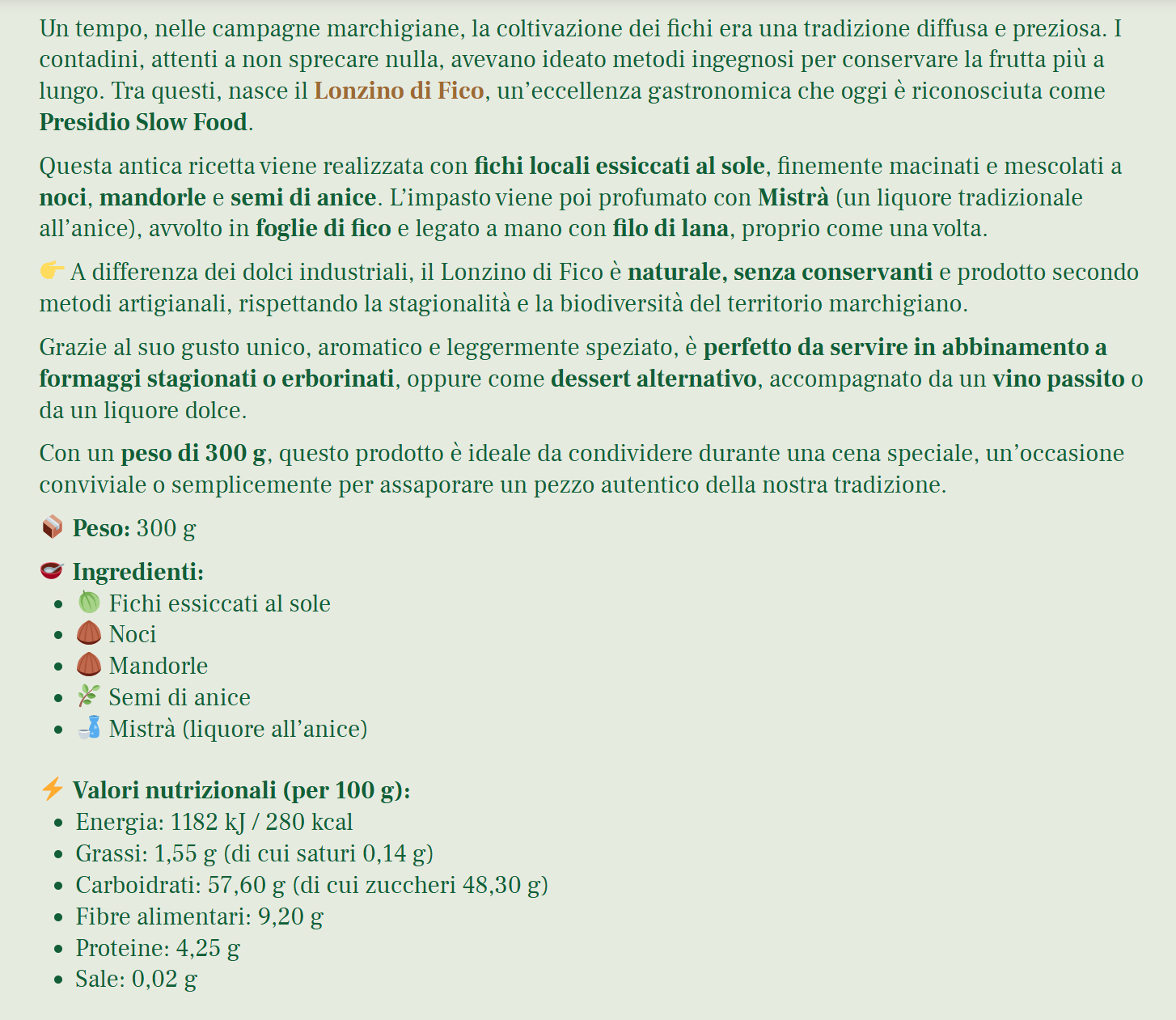 Un tempo, nelle campagne marchigiane, la coltivazione dei fichi era una tradizione diffusa e preziosa. I contadini, attenti a non sprecare nulla, avevano ideato metodi ingegnosi per conservare la frutta più a lungo. Tra questi, nasce il Lonzino di Fico, un'eccellenza gastronomica che oggi è riconosciuta come Presidio Slow Food.

Questa antica ricetta viene realizzata con fichi locali essiccati al sole, finemente macinati e mescolati a noci, mandorle e semi di anice. L'impasto viene poi profumato con Mistrà (un liquore tradizionale all'anice), avvolto in foglie di fico e legato a mano con filo di lana, proprio come una volta.

👉 A differenza dei dolci industriali, il Lonzino di Fico è naturale, senza conservanti e prodotto secondo metodi artigianali, rispettando la stagionalità e la biodiversità del territorio marchigiano.

Grazie al suo gusto unico, aromatico e leggermente speziato, è perfetto da servire in abbinamento a formaggi stagionati o erborinati, oppure come dessert alternativo, accompagnato da un vino passito o da un liquore dolce.

Con un peso di 300 g, questo prodotto è ideale da condividere durante una cena speciale, un'occasione conviviale o semplicemente per assaporare un pezzo autentico della nostra tradizione.

📦 Peso: 300 g

🥣 Ingredienti:
- 🍈 Fichi essiccati al sole
- 🌰 Noci
- 🌰 Mandorle
- 🌿 Semi di anice
- 🍶 Mistrà (liquore all'anice)

⚡ Valori nutrizionali (per 100 g):
- Energia: 1182 kJ / 280 kcal
- Grassi: 1,55 g (di cui saturi 0,14 g)
- Carboidrati: 57,60 g (di cui zuccheri 48,30 g)
- Fibre alimentari: 9,20 g
- Proteine: 4,25 g
- Sale: 0,02 g